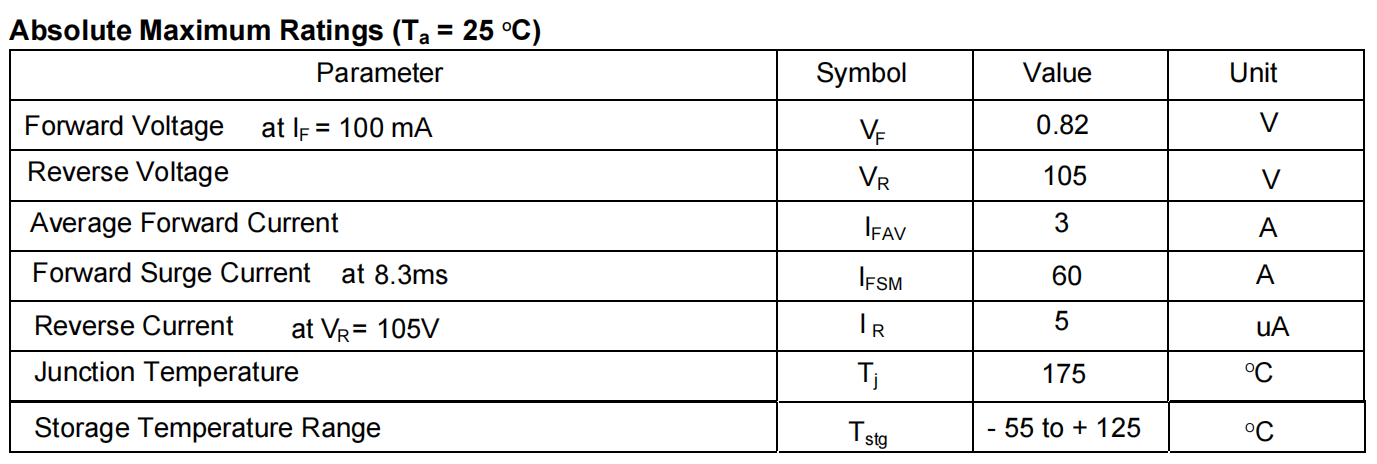 **Absolute Maximum Ratings ($T_a$ = 25 °C)**

| Parameter | Symbol | Value | Unit |
|---|---|---|---|
| Forward Voltage at $I_F$ = 100 mA | $V_F$ | 0.82 | V |
| Reverse Voltage | $V_R$ | 105 | V |
| Average Forward Current | $I_{FAV}$ | 3 | A |
| Forward Surge Current at 8.3ms | $I_{FSM}$ | 60 | A |
| Reverse Current at $V_R$= 105V | $I_R$ | 5 | uA |
| Junction Temperature | $T_j$ | 175 | °C |
| Storage Temperature Range | $T_{stg}$ | - 55 to + 125 | °C |